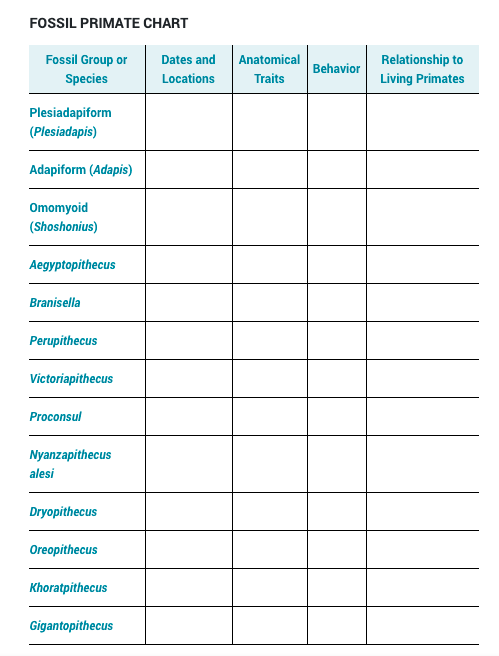 FOSSIL PRIMATE CHART

| Fossil Group or Species | Dates and Locations | Anatomical Traits | Behavior | Relationship to Living Primates |
|---|---|---|---|---|
| Plesiadapiform (Plesiadapis) | | | | |
| Adapiform (Adapis) | | | | |
| Omomyoid (Shoshonius) | | | | |
| Aegyptopithecus | | | | |
| Branisella | | | | |
| Perupithecus | | | | |
| Victoriapithecus | | | | |
| Proconsul | | | | |
| Nyanzapithecus alesi | | | | |
| Dryopithecus | | | | |
| Oreopithecus | | | | |
| Khoratpithecus | | | | |
| Gigantopithecus | | | | |